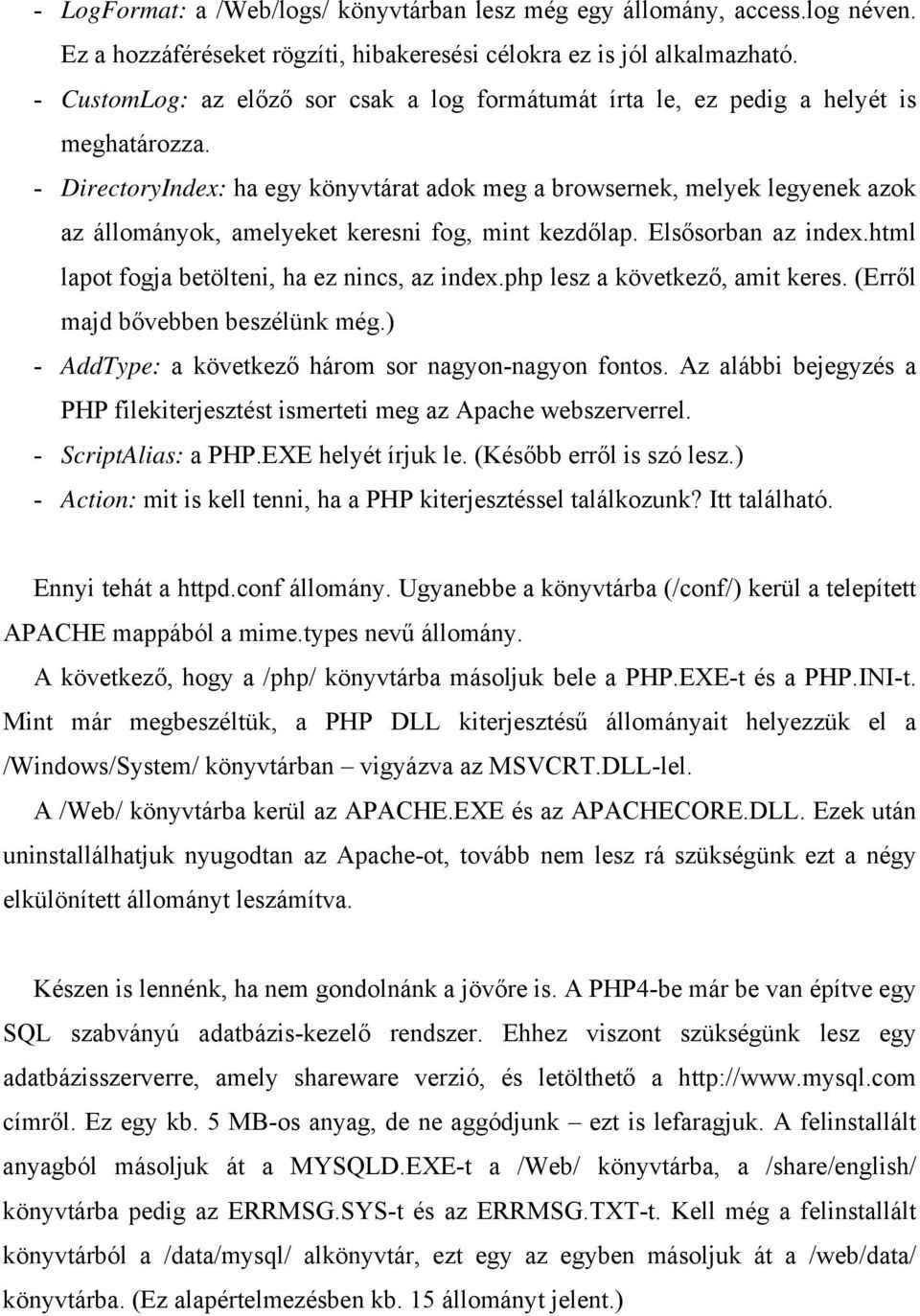 - LogFormat: a /Web/logs/ könyvtárban lesz még egy állomány, access.log néven. Ez a hozzáféréseket rögzíti, hibakeresési célokra ez is jól alkalmazható.
- CustomLog: az előző sor csak a log formátumát írta le, ez pedig a helyét is meghatározza.
- DirectoryIndex: ha egy könyvtárat adok meg a browsernek, melyek legyenek azok az állományok, amelyeket keresni fog, mint kezdőlap. Elsősorban az index.html lapot fogja betölteni, ha ez nincs, az index.php lesz a következő, amit keres. (Erről majd bővebben beszélünk még.)
- AddType: a következő három sor nagyon-nagyon fontos. Az alábbi bejegyzés a PHP filekiterjesztést ismerteti meg az Apache webszerverrel.
- ScriptAlias: a PHP.EXE helyét írjuk le. (Később erről is szó lesz.)
- Action: mit is kell tenni, ha a PHP kiterjesztéssel találkozunk? Itt található.

Ennyi tehát a httpd.conf állomány. Ugyanebbe a könyvtárba (/conf/) kerül a telepített APACHE mappából a mime.types nevű állomány.
A következő, hogy a /php/ könyvtárba másoljuk bele a PHP.EXE-t és a PHP.INI-t. Mint már megbeszéltük, a PHP DLL kiterjesztésű állományait helyezzük el a /Windows/System/ könyvtárban – vigyázva az MSVCRT.DLL-lel.
A /Web/ könyvtárba kerül az APACHE.EXE és az APACHECORE.DLL. Ezek után uninstallálhatjuk nyugodtan az Apache-ot, tovább nem lesz rá szükségünk ezt a négy elkülönített állományt leszámítva.

Készen is lennénk, ha nem gondolnánk a jövőre is. A PHP4-be már be van építve egy SQL szabványú adatbázis-kezelő rendszer. Ehhez viszont szükségünk lesz egy adatbázisszerverre, amely shareware verzió, és letölthető a http://www.mysql.com címről. Ez egy kb. 5 MB-os anyag, de ne aggódjunk – ezt is lefaragjuk. A felinstallált anyagból másoljuk át a MYSQLD.EXE-t a /Web/ könyvtárba, a /share/english/ könyvtárba pedig az ERRMSG.SYS-t és az ERRMSG.TXT-t. Kell még a felinstallált könyvtárból a /data/mysql/ alkönyvtár, ezt egy az egyben másoljuk át a /web/data/ könyvtárba. (Ez alapértelmezésben kb. 15 állományt jelent.)